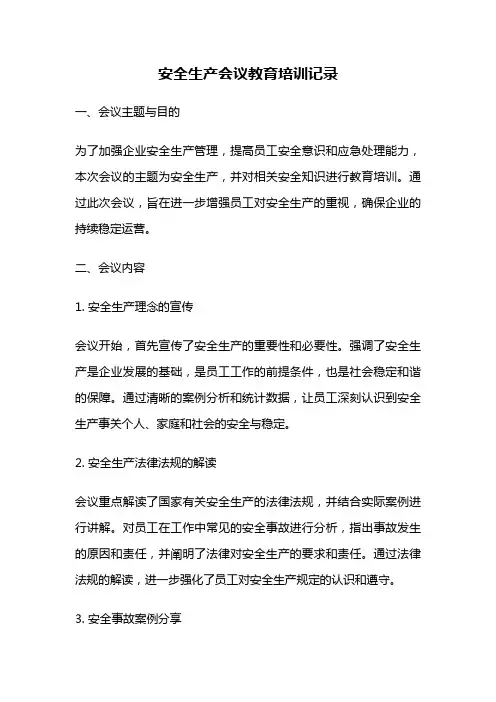 安全生产会议教育培训记录

一、会议主题与目的

为了加强企业安全生产管理，提高员工安全意识和应急处理能力，本次会议的主题为安全生产，并对相关安全知识进行教育培训。通过此次会议，旨在进一步增强员工对安全生产的重视，确保企业的持续稳定运营。

二、会议内容

1. 安全生产理念的宣传

会议开始，首先宣传了安全生产的重要性和必要性。强调了安全生产是企业发展的基础，是员工工作的前提条件，也是社会稳定和谐的保障。通过清晰的案例分析和统计数据，让员工深刻认识到安全生产事关个人、家庭和社会的安全与稳定。

2. 安全生产法律法规的解读

会议重点解读了国家有关安全生产的法律法规，并结合实际案例进行讲解。对员工在工作中常见的安全事故进行分析，指出事故发生的原因和责任，并阐明了法律对安全生产的要求和责任。通过法律法规的解读，进一步强化了员工对安全生产规定的认识和遵守。

3. 安全事故案例分享